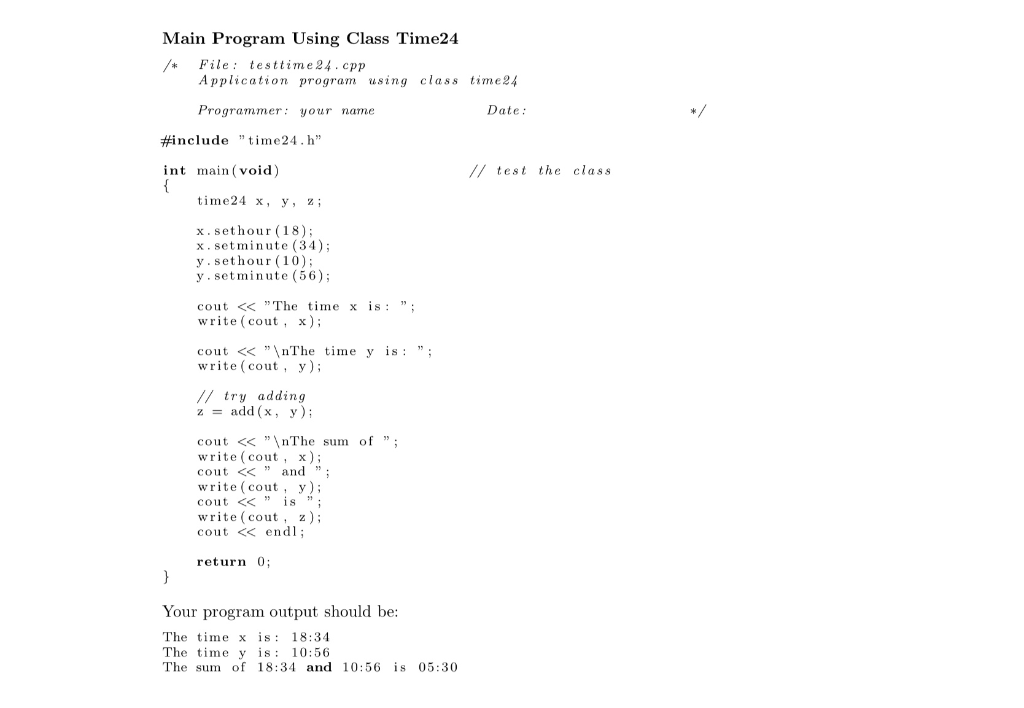 Main Program Using Class Time24

/*   File: testtime24.cpp
     Application program using class time24

     Programmer: your name                    Date:                    */

#include "time24.h"

int main(void)                                // test the class
{
    time24 x, y, z;

    x.sethour(18);
    x.setminute(34);
    y.sethour(10);
    y.setminute(56);

    cout << "The time x is: ";
    write(cout, x);

    cout << "\nThe time y is: ";
    write(cout, y);

    // try adding
    z = add(x, y);

    cout << "\nThe sum of ";
    write(cout, x);
    cout << " and ";
    write(cout, y);
    cout << " is ";
    write(cout, z);
    cout << endl;

    return 0;
}

Your program output should be:

The time x is: 18:34
The time y is: 10:56
The sum of 18:34 and 10:56 is 05:30